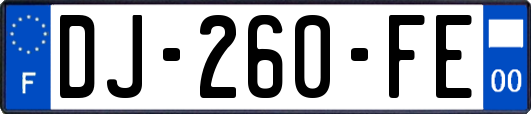 F

DJ-260-FE

00